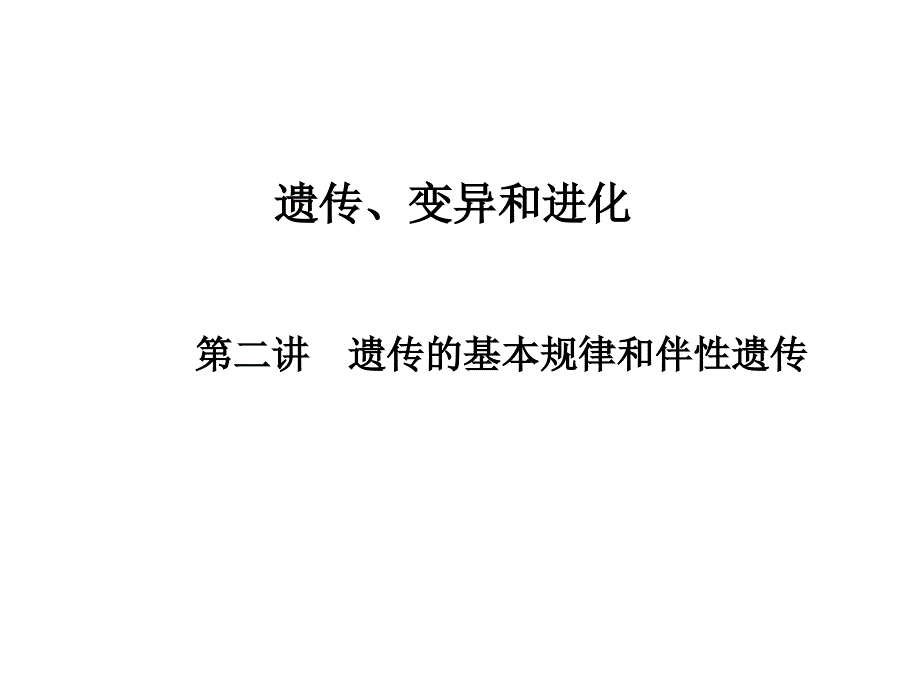 遗传、变异和进化

第二讲　遗传的基本规律和伴性遗传